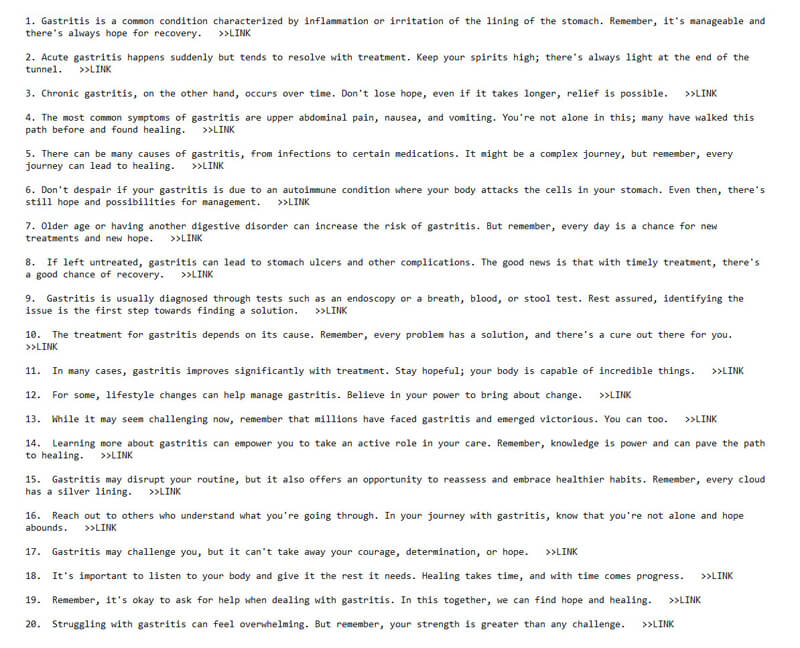 1. Gastritis is a common condition characterized by inflammation or irritation of the lining of the stomach. Remember, it's manageable and there's always hope for recovery. >>LINK

2. Acute gastritis happens suddenly but tends to resolve with treatment. Keep your spirits high; there's always light at the end of the tunnel. >>LINK

3. Chronic gastritis, on the other hand, occurs over time. Don't lose hope, even if it takes longer, relief is possible. >>LINK

4. The most common symptoms of gastritis are upper abdominal pain, nausea, and vomiting. You're not alone in this; many have walked this path before and found healing. >>LINK

5. There can be many causes of gastritis, from infections to certain medications. It might be a complex journey, but remember, every journey can lead to healing. >>LINK

6. Don't despair if your gastritis is due to an autoimmune condition where your body attacks the cells in your stomach. Even then, there's still hope and possibilities for management. >>LINK

7. Older age or having another digestive disorder can increase the risk of gastritis. But remember, every day is a chance for new treatments and new hope. >>LINK

8. If left untreated, gastritis can lead to stomach ulcers and other complications. The good news is that with timely treatment, there's a good chance of recovery. >>LINK

9. Gastritis is usually diagnosed through tests such as an endoscopy or a breath, blood, or stool test. Rest assured, identifying the issue is the first step towards finding a solution. >>LINK

10. The treatment for gastritis depends on its cause. Remember, every problem has a solution, and there's a cure out there for you. >>LINK

11. In many cases, gastritis improves significantly with treatment. Stay hopeful; your body is capable of incredible things. >>LINK

12. For some, lifestyle changes can help manage gastritis. Believe in your power to bring about change. >>LINK

13. While it may seem challenging now, remember that millions have faced gastritis and emerged victorious. You can too. >>LINK

14. Learning more about gastritis can empower you to take an active role in your care. Remember, knowledge is power and can pave the path to healing. >>LINK

15. Gastritis may disrupt your routine, but it also offers an opportunity to reassess and embrace healthier habits. Remember, every cloud has a silver lining. >>LINK

16. Reach out to others who understand what you're going through. In your journey with gastritis, know that you're not alone and hope abounds. >>LINK

17. Gastritis may challenge you, but it can't take away your courage, determination, or hope. >>LINK

18. It's important to listen to your body and give it the rest it needs. Healing takes time, and with time comes progress. >>LINK

19. Remember, it's okay to ask for help when dealing with gastritis. In this together, we can find hope and healing. >>LINK

20. Struggling with gastritis can feel overwhelming. But remember, your strength is greater than any challenge. >>LINK